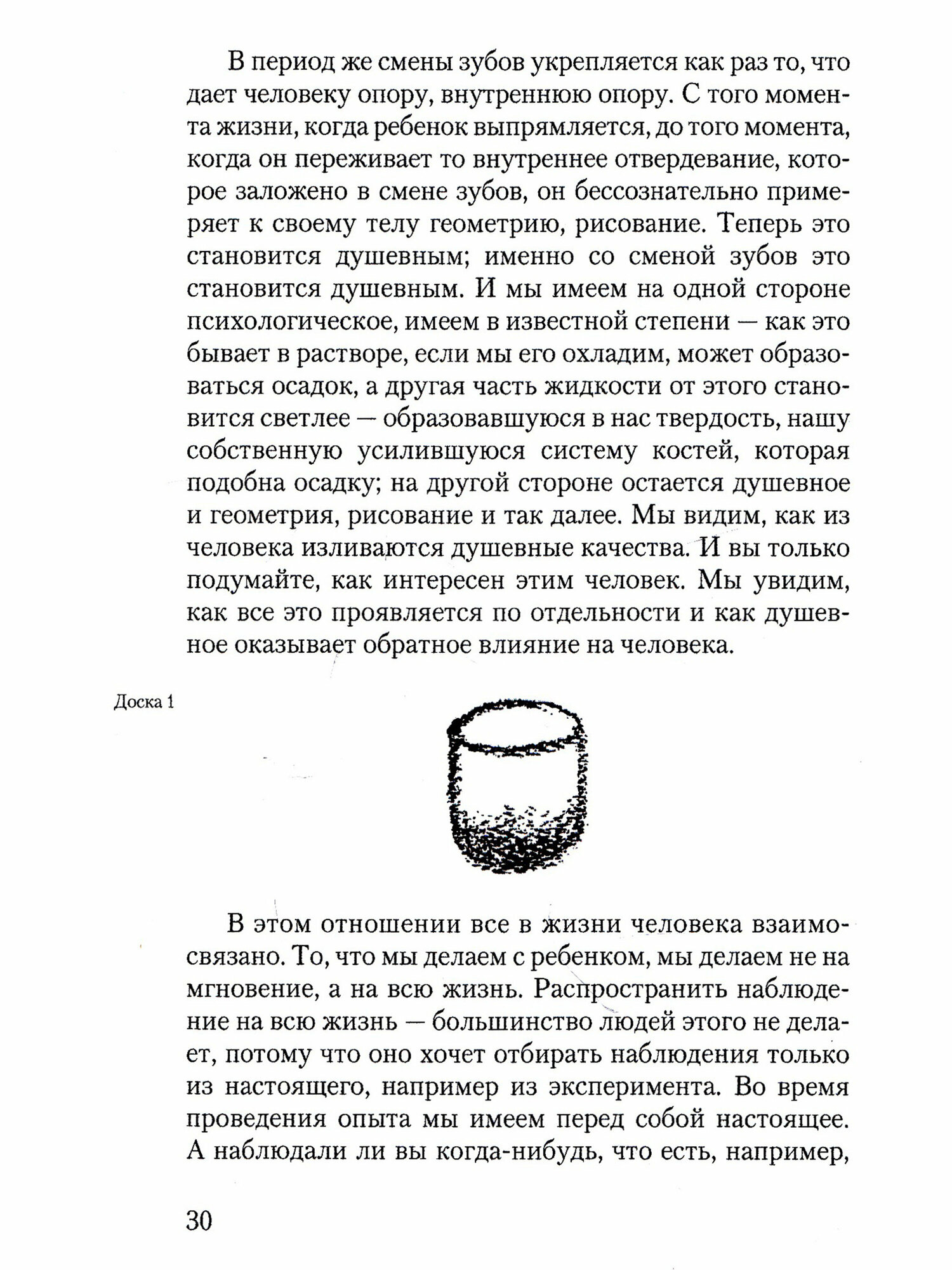 В период же смены зубов укрепляется как раз то, что дает человеку опору, внутреннюю опору. С того момента жизни, когда ребенок выпрямляется, до того момента, когда он переживает то внутреннее отвердевание, которое заложено в смене зубов, он бессознательно примеряет к своему телу геометрию, рисование. Теперь это становится душевным; именно со сменой зубов это становится душевным. И мы имеем на одной стороне психологическое, имеем в известной степени — как это бывает в растворе, если мы его охладим, может образоваться осадок, а другая часть жидкости от этого становится светлее — образовавшуюся в нас твердость, нашу собственную усилившуюся систему костей, которая подобна осадку; на другой стороне остается душевное и геометрия, рисование и так далее. Мы видим, как из человека изливаются душевные качества. И вы только подумайте, как интересен этим человек. Мы увидим, как все это проявляется по отдельности и как душевное оказывает обратное влияние на человека.

Доска 1

В этом отношении все в жизни человека взаимосвязано. То, что мы делаем с ребенком, мы делаем не на мгновение, а на всю жизнь. Распространить наблюдение на всю жизнь — большинство людей этого не делает, потому что оно хочет отбирать наблюдения только из настоящего, например из эксперимента. Во время проведения опыта мы имеем перед собой настоящее. А наблюдали ли вы когда-нибудь, что есть, например,

30